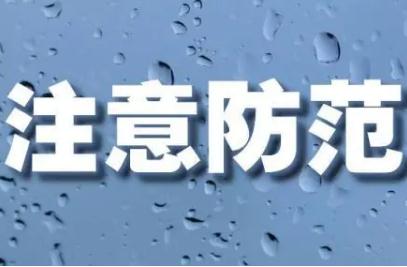 注意防范